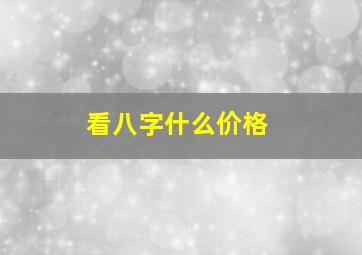 看八字什么价格